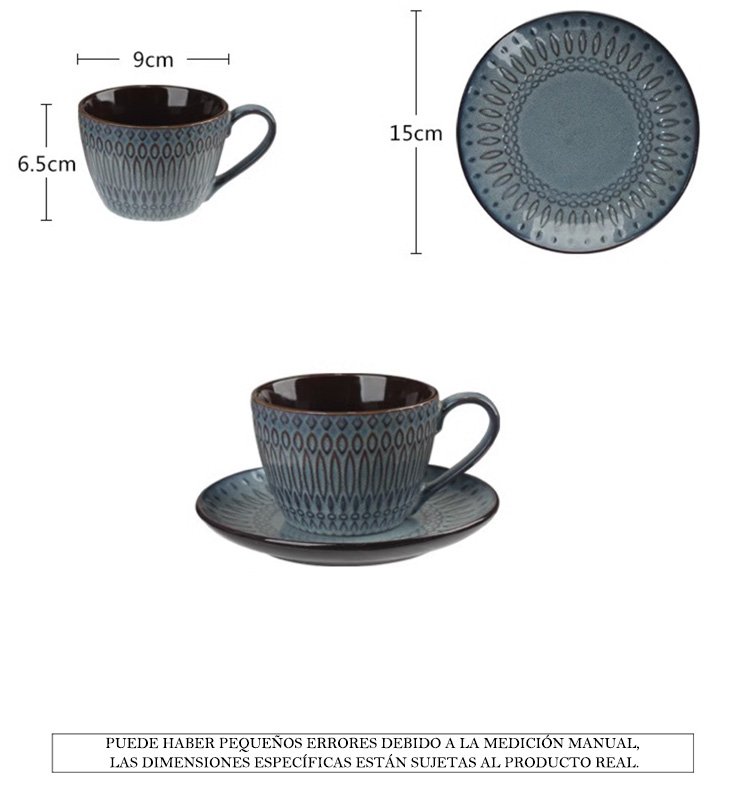 9cm

6.5cm

15cm

PUEDE HABER PEQUEÑOS ERRORES DEBIDO A LA MEDICIÓN MANUAL, LAS DIMENSIONES ESPECÍFICAS ESTÁN SUJETAS AL PRODUCTO REAL.